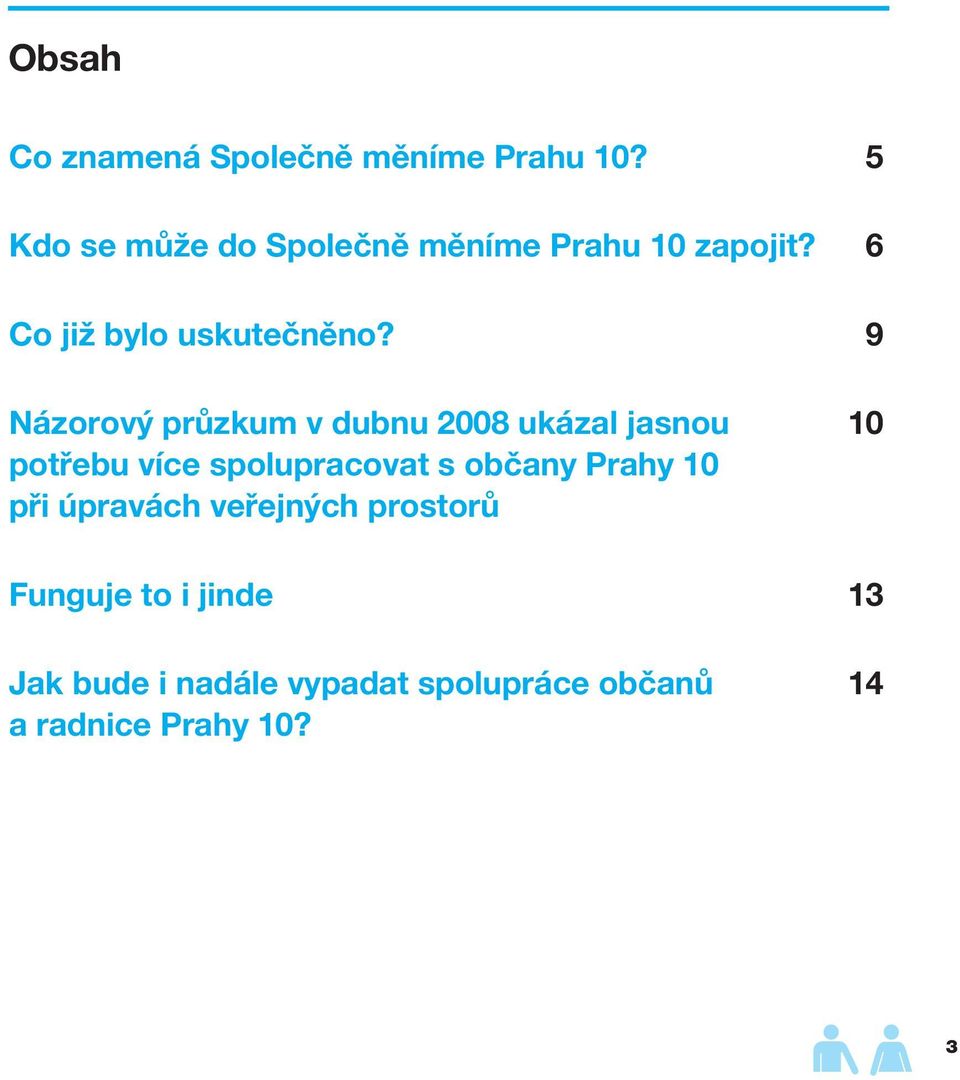 Obsah

Co znamená Společně měníme Prahu 10? 5

Kdo se může do Společně měníme Prahu 10 zapojit? 6

Co již bylo uskutečněno? 9

Názorový průzkum v dubnu 2008 ukázal jasnou potřebu více spolupracovat s občany Prahy 10 při úpravách veřejných prostorů 10

Funguje to i jinde 13

Jak bude i nadále vypadat spolupráce občanů a radnice Prahy 10? 14

3